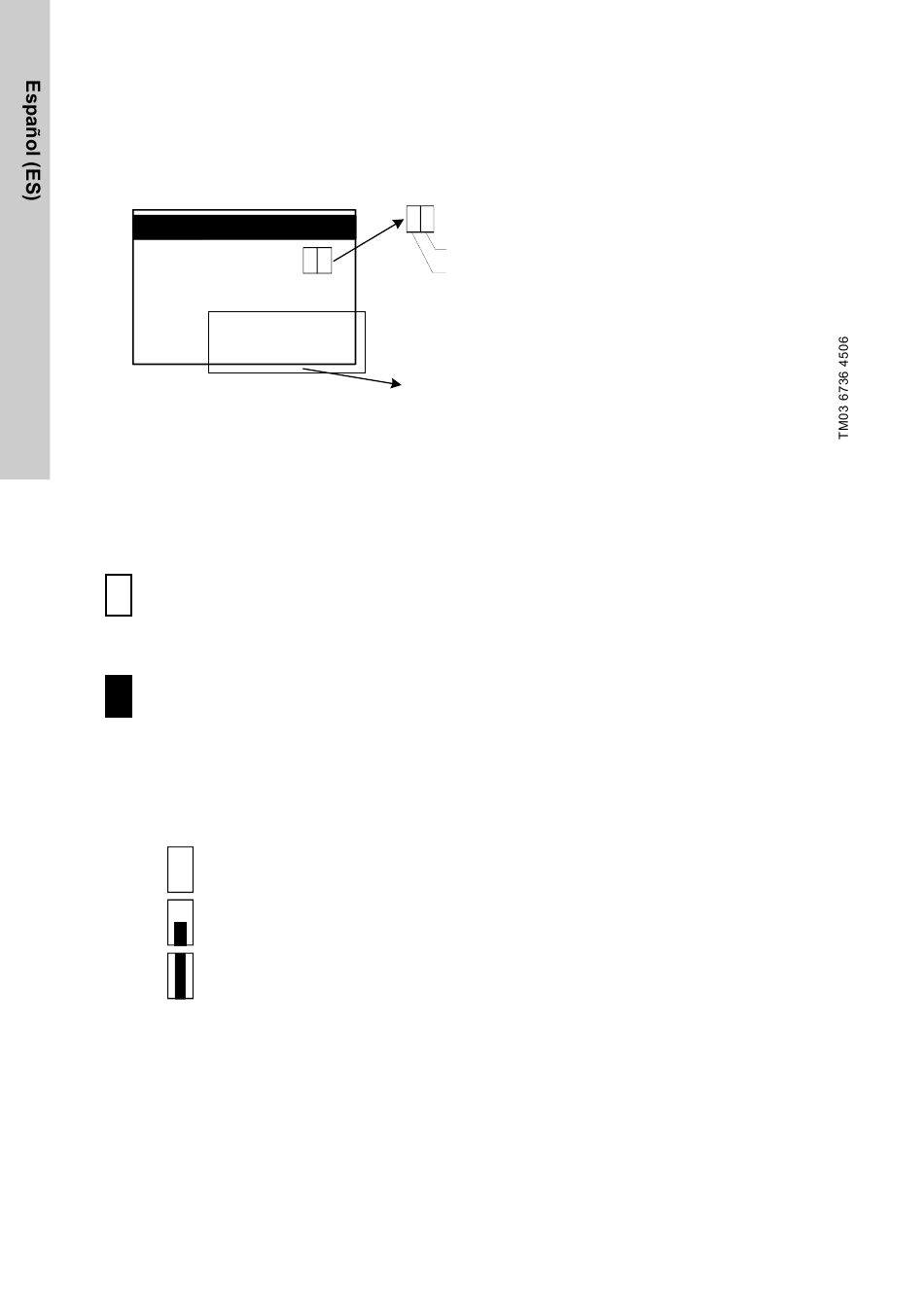 Español (ES)

TM03 6736 4506